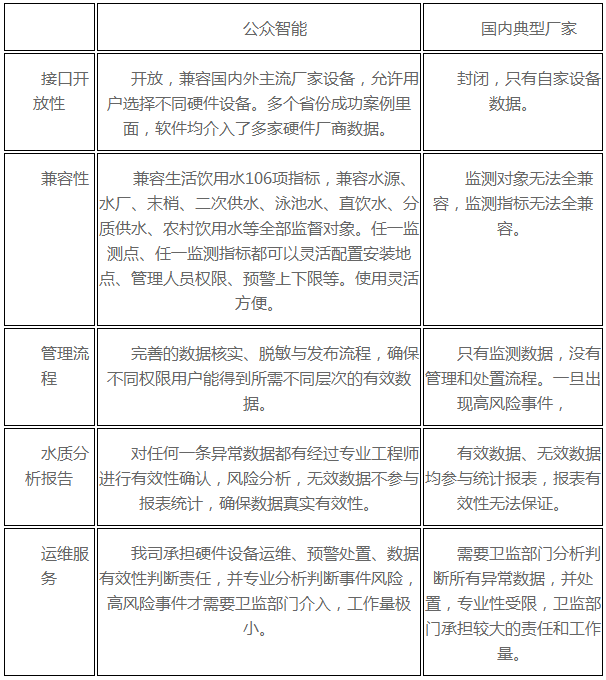 |  | 公众智能 | 国内典型厂家 |
|---|---|---|
| 接口开放性 | 开放，兼容国内外主流厂家设备，允许用户选择不同硬件设备。多个省份成功案例里面，软件均介入了多家硬件厂商数据。 | 封闭，只有自家设备数据。 |
| 兼容性 | 兼容生活饮用水106项指标，兼容水源、水厂、末梢、二次供水、泳池水、直饮水、分质供水、农村饮用水等全部监督对象。任一监测点、任一监测指标都可以灵活配置安装地点、管理人员权限、预警上下限等。使用灵活方便。 | 监测对象无法全兼容，监测指标无法全兼容。 |
| 管理流程 | 完善的数据核实、脱敏与发布流程，确保不同权限用户能得到所需不同层次的有效数据。 | 只有监测数据，没有管理和处置流程。一旦出现高风险事件， |
| 水质分析报告 | 对任何一条异常数据都有经过专业工程师进行有效性确认，风险分析，无效数据不参与报表统计，确保数据真实有效性。 | 有效数据、无效数据均参与统计报表，报表有效性无法保证。 |
| 运维服务 | 我司承担硬件设备运维、预警处置、数据有效性判断责任，并专业分析判断事件风险，高风险事件才需要卫监部门介入，工作量极小。 | 需要卫监部门分析判断所有异常数据，并处置，专业性受限，卫监部门承担较大的责任和工作量。 |